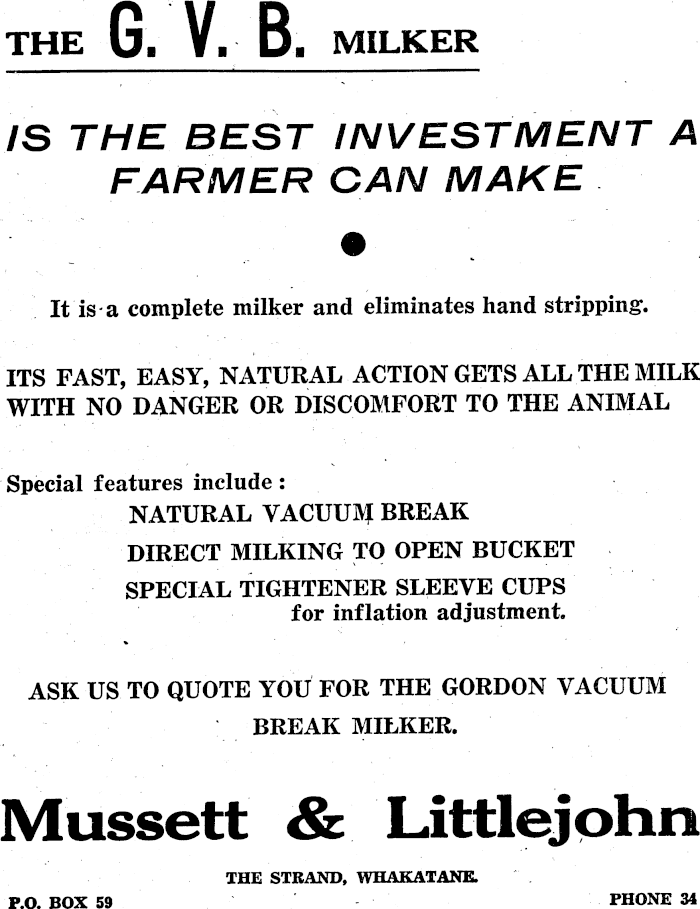 THE G. V. B. MILKER

IS THE BEST INVESTMENT A FARMER CAN MAKE

It is a complete milker and eliminates hand stripping.

ITS FAST, EASY, NATURAL ACTION GETS ALL THE MILK WITH NO DANGER OR DISCOMFORT TO THE ANIMAL

Special features include:
NATURAL VACUUM BREAK
DIRECT MILKING TO OPEN BUCKET
SPECIAL TIGHTENER SLEEVE CUPS for inflation adjustment.

ASK US TO QUOTE YOU FOR THE GORDON VACUUM BREAK MILKER.

Mussett & Littlejohn

THE STRAND, WHAKATANE.

P.O. BOX 59

PHONE 34